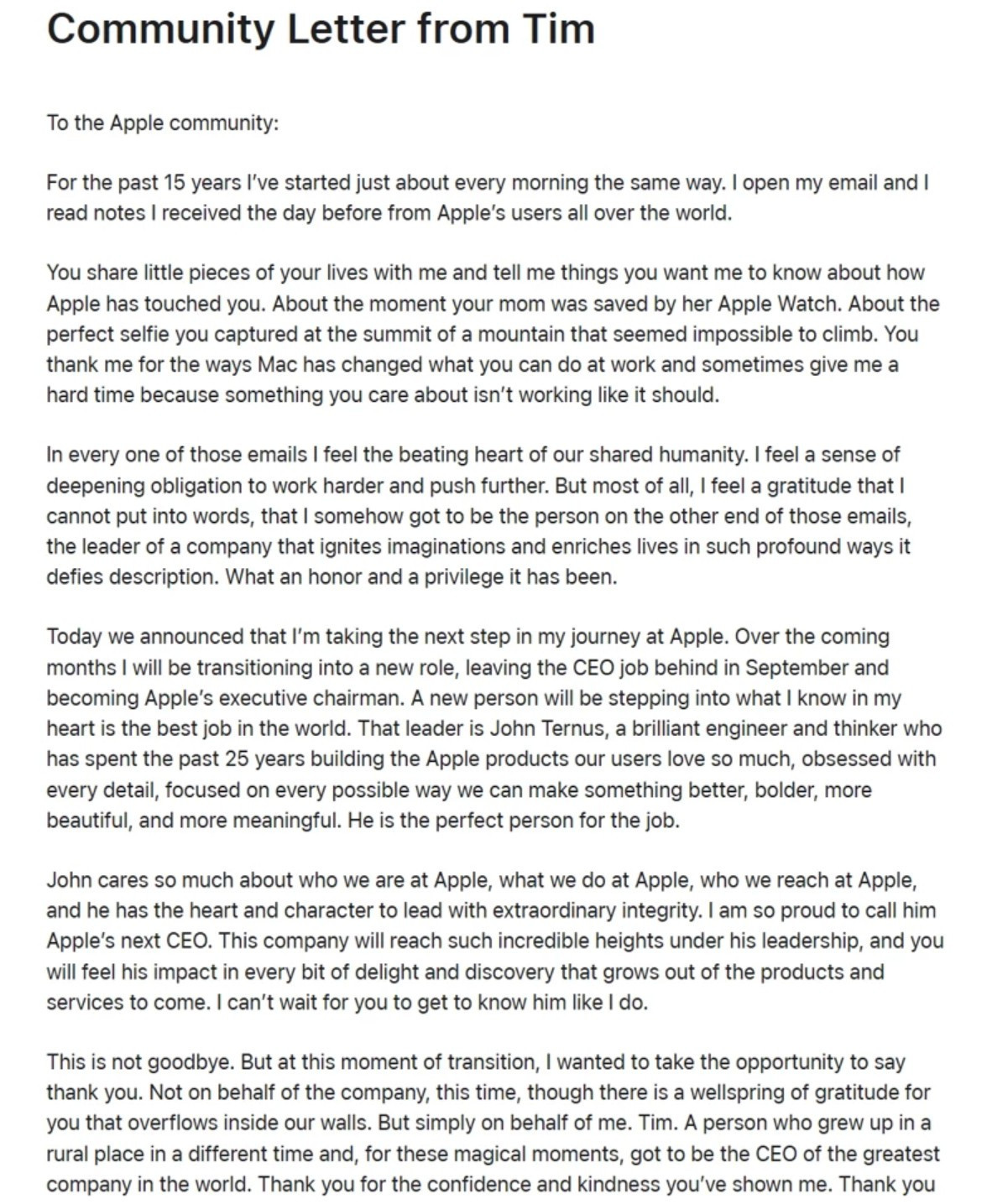 Community Letter from Tim

To the Apple community:

For the past 15 years I've started just about every morning the same way. I open my email and I read notes I received the day before from Apple's users all over the world.

You share little pieces of your lives with me and tell me things you want me to know about how Apple has touched you. About the moment your mom was saved by her Apple Watch. About the perfect selfie you captured at the summit of a mountain that seemed impossible to climb. You thank me for the ways Mac has changed what you can do at work and sometimes give me a hard time because something you care about isn't working like it should.

In every one of those emails I feel the beating heart of our shared humanity. I feel a sense of deepening obligation to work harder and push further. But most of all, I feel a gratitude that I cannot put into words, that I somehow got to be the person on the other end of those emails, the leader of a company that ignites imaginations and enriches lives in such profound ways it defies description. What an honor and a privilege it has been.

Today we announced that I'm taking the next step in my journey at Apple. Over the coming months I will be transitioning into a new role, leaving the CEO job behind in September and becoming Apple's executive chairman. A new person will be stepping into what I know in my heart is the best job in the world. That leader is John Ternus, a brilliant engineer and thinker who has spent the past 25 years building the Apple products our users love so much, obsessed with every detail, focused on every possible way we can make something better, bolder, more beautiful, and more meaningful. He is the perfect person for the job.

John cares so much about who we are at Apple, what we do at Apple, who we reach at Apple, and he has the heart and character to lead with extraordinary integrity. I am so proud to call him Apple's next CEO. This company will reach such incredible heights under his leadership, and you will feel his impact in every bit of delight and discovery that grows out of the products and services to come. I can't wait for you to get to know him like I do.

This is not goodbye. But at this moment of transition, I wanted to take the opportunity to say thank you. Not on behalf of the company, this time, though there is a wellspring of gratitude for you that overflows inside our walls. But simply on behalf of me. Tim. A person who grew up in a rural place in a different time and, for these magical moments, got to be the CEO of the greatest company in the world. Thank you for the confidence and kindness you've shown me. Thank you